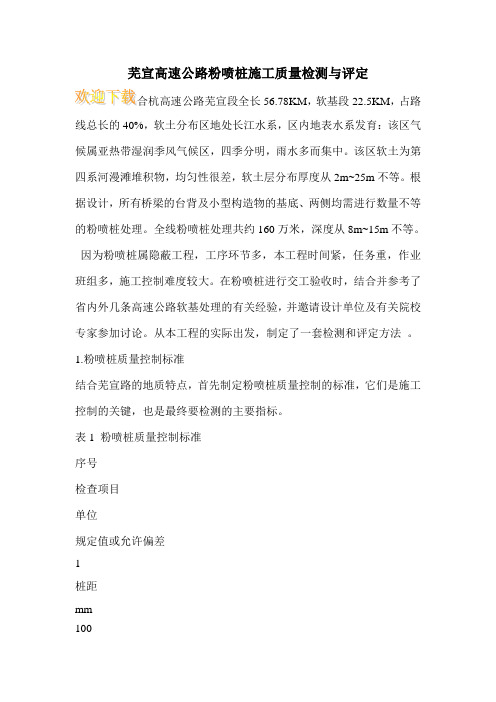 芜宣高速公路粉喷桩施工质量检测与评定

欢迎下载合杭高速公路芜宣段全长 56.78KM，软基段 22.5KM，占路线总长的 40%，软土分布区地处长江水系，区内地表水系发育；该区气候属亚热带湿润季风气候区，四季分明，雨水多而集中。该区软土为第四系河漫滩堆积物，均匀性很差，软土层分布厚度从 2m~25m 不等。根据设计，所有桥梁的台背及小型构造物的基底、两侧均需进行数量不等的粉喷桩处理。全线粉喷桩处理共约 160 万米，深度从 8m~15m 不等。

因为粉喷桩属隐蔽工程，工序环节多，本工程时间紧，任务重，作业班组多，施工控制难度较大。在粉喷桩进行交工验收时，结合并参考了省内外几条高速公路软基处理的有关经验，并邀请设计单位及有关院校专家参加讨论。从本工程的实际出发，制定了一套检测和评定方法 。

1.粉喷桩质量控制标准

结合芜宣路的地质特点，首先制定粉喷桩质量控制的标准，它们是施工控制的关键，也是最终要检测的主要指标。

表 1 粉喷桩质量控制标准

序号

检查项目

单位

规定值或允许偏差

1

桩距

mm

100